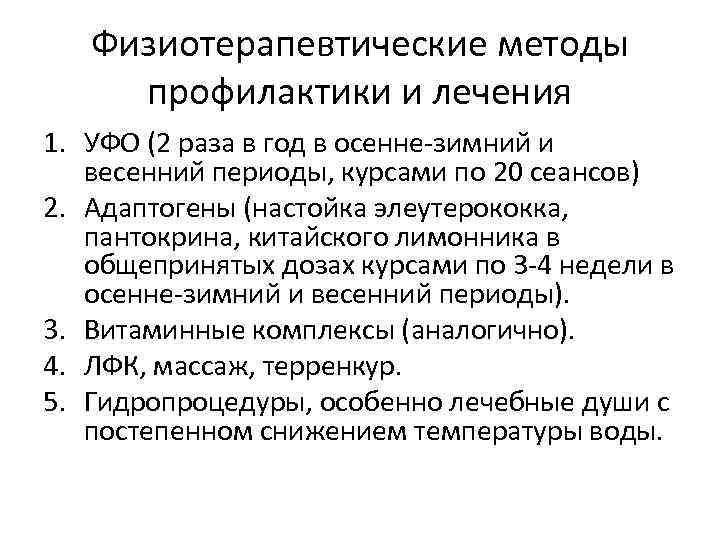 Физиотерапевтические методы профилактики и лечения

1. УФО (2 раза в год в осенне-зимний и весенний периоды, курсами по 20 сеансов)
2. Адаптогены (настойка элеутерококка, пантокрина, китайского лимонника в общепринятых дозах курсами по 3-4 недели в осенне-зимний и весенний периоды).
3. Витаминные комплексы (аналогично).
4. ЛФК, массаж, терренкур.
5. Гидропроцедуры, особенно лечебные души с постепенном снижением температуры воды.